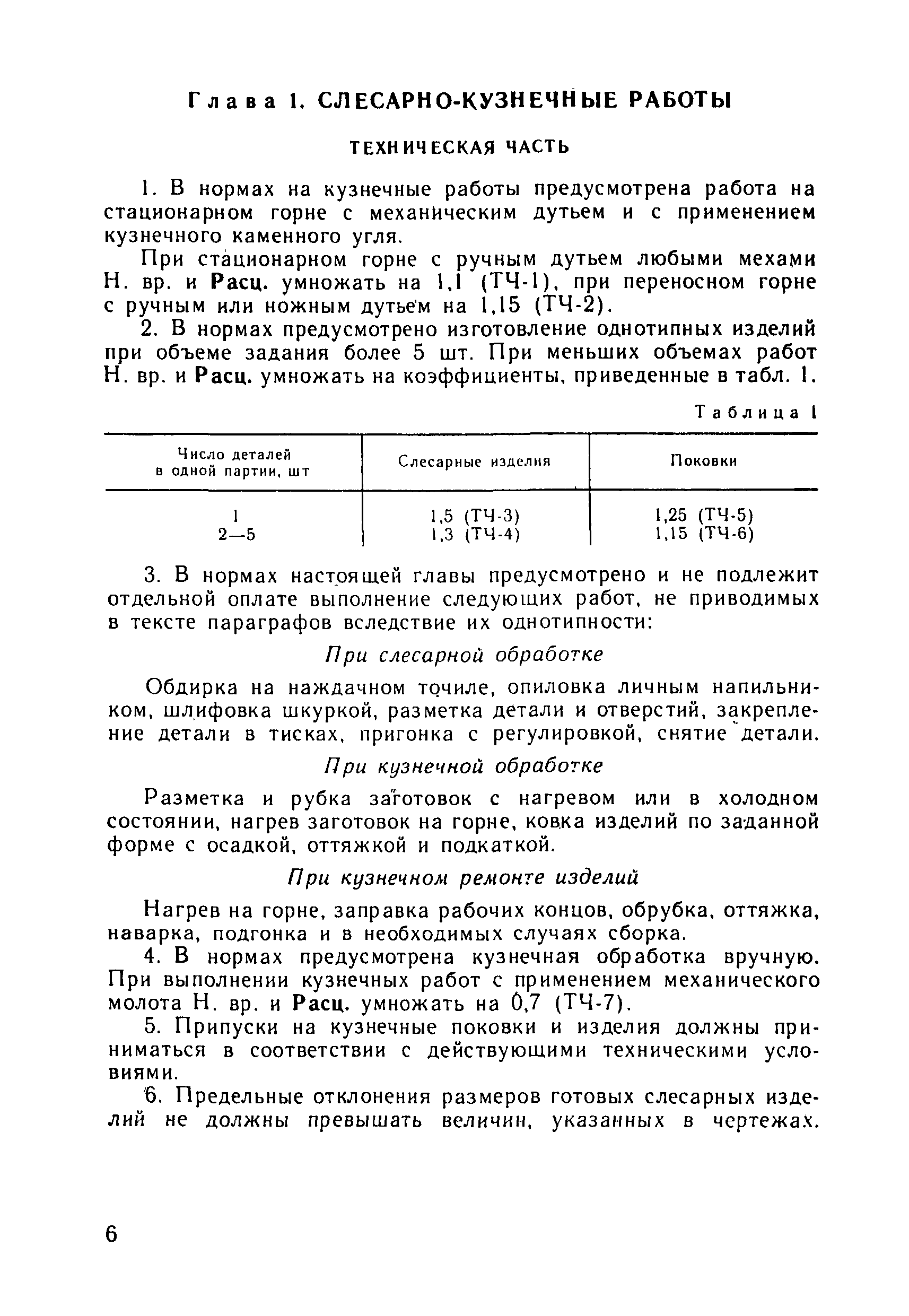 Глава 1. СЛЕСАРНО-КУЗНЕЧНЫЕ РАБОТЫ

ТЕХНИЧЕСКАЯ ЧАСТЬ

1. В нормах на кузнечные работы предусмотрена работа на стационарном горне с механическим дутьем и с применением кузнечного каменного угля.

При стационарном горне с ручным дутьем любыми мехами Н. вр. и Расц. умножать на 1,1 (ТЧ-1), при переносном горне с ручным или ножным дутьем на 1,15 (ТЧ-2).

2. В нормах предусмотрено изготовление однотипных изделий при объеме задания более 5 шт. При меньших объемах работ Н. вр. и Расц. умножать на коэффициенты, приведенные в табл. 1.

Таблица 1

| Число деталей в одной партии, шт | Слесарные изделия | Поковки |
|---|---|---|
| 1 | 1,5 (ТЧ-3) | 1,25 (ТЧ-5) |
| 2—5 | 1,3 (ТЧ-4) | 1,15 (ТЧ-6) |

3. В нормах настоящей главы предусмотрено и не подлежит отдельной оплате выполнение следующих работ, не приводимых в тексте параграфов вследствие их однотипности:

При слесарной обработке

Обдирка на наждачном точиле, опиловка личным напильником, шлифовка шкуркой, разметка детали и отверстий, закрепление детали в тисках, пригонка с регулировкой, снятие детали.

При кузнечной обработке

Разметка и рубка заготовок с нагревом или в холодном состоянии, нагрев заготовок на горне, ковка изделий по заданной форме с осадкой, оттяжкой и подкаткой.

При кузнечном ремонте изделий

Нагрев на горне, заправка рабочих концов, обрубка, оттяжка, наварка, подгонка и в необходимых случаях сборка.

4. В нормах предусмотрена кузнечная обработка вручную. При выполнении кузнечных работ с применением механического молота Н. вр. и Расц. умножать на 0,7 (ТЧ-7).

5. Припуски на кузнечные поковки и изделия должны приниматься в соответствии с действующими техническими условиями.

6. Предельные отклонения размеров готовых слесарных изделий не должны превышать величин, указанных в чертежах.

6